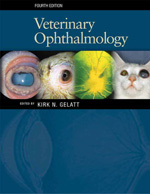 FOURTH EDITION

Veterinary Ophthalmology

EDITED BY KIRK N. GELATT